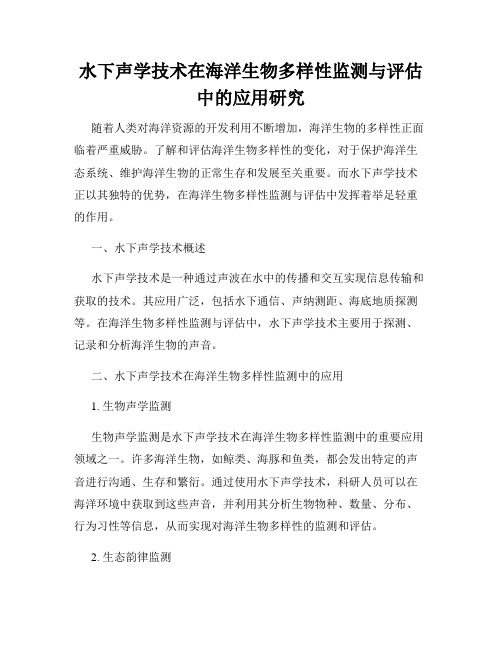 水下声学技术在海洋生物多样性监测与评估中的应用研究

随着人类对海洋资源的开发利用不断增加，海洋生物的多样性正面临着严重威胁。了解和评估海洋生物多样性的变化，对于保护海洋生态系统、维护海洋生物的正常生存和发展至关重要。而水下声学技术正以其独特的优势，在海洋生物多样性监测与评估中发挥着举足轻重的作用。

一、水下声学技术概述

水下声学技术是一种通过声波在水中的传播和交互实现信息传输和获取的技术。其应用广泛，包括水下通信、声纳测距、海底地质探测等。在海洋生物多样性监测与评估中，水下声学技术主要用于探测、记录和分析海洋生物的声音。

二、水下声学技术在海洋生物多样性监测中的应用

1. 生物声学监测

生物声学监测是水下声学技术在海洋生物多样性监测中的重要应用领域之一。许多海洋生物，如鲸类、海豚和鱼类，都会发出特定的声音进行沟通、生存和繁衍。通过使用水下声学技术，科研人员可以在海洋环境中获取到这些声音，并利用其分析生物物种、数量、分布、行为习性等信息，从而实现对海洋生物多样性的监测和评估。

2. 生态韵律监测